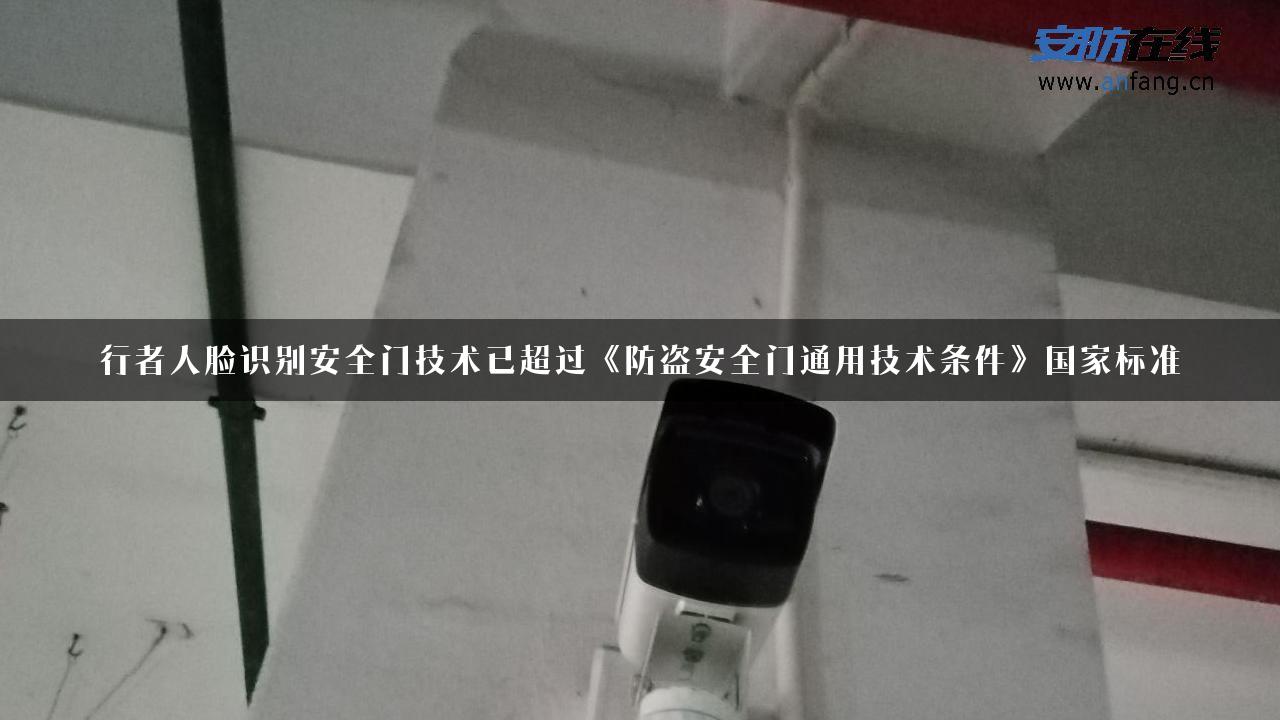 安防在线
www.anfang.cn

行者人脸识别安全门技术已超过《防盗安全门通用技术条件》国家标准